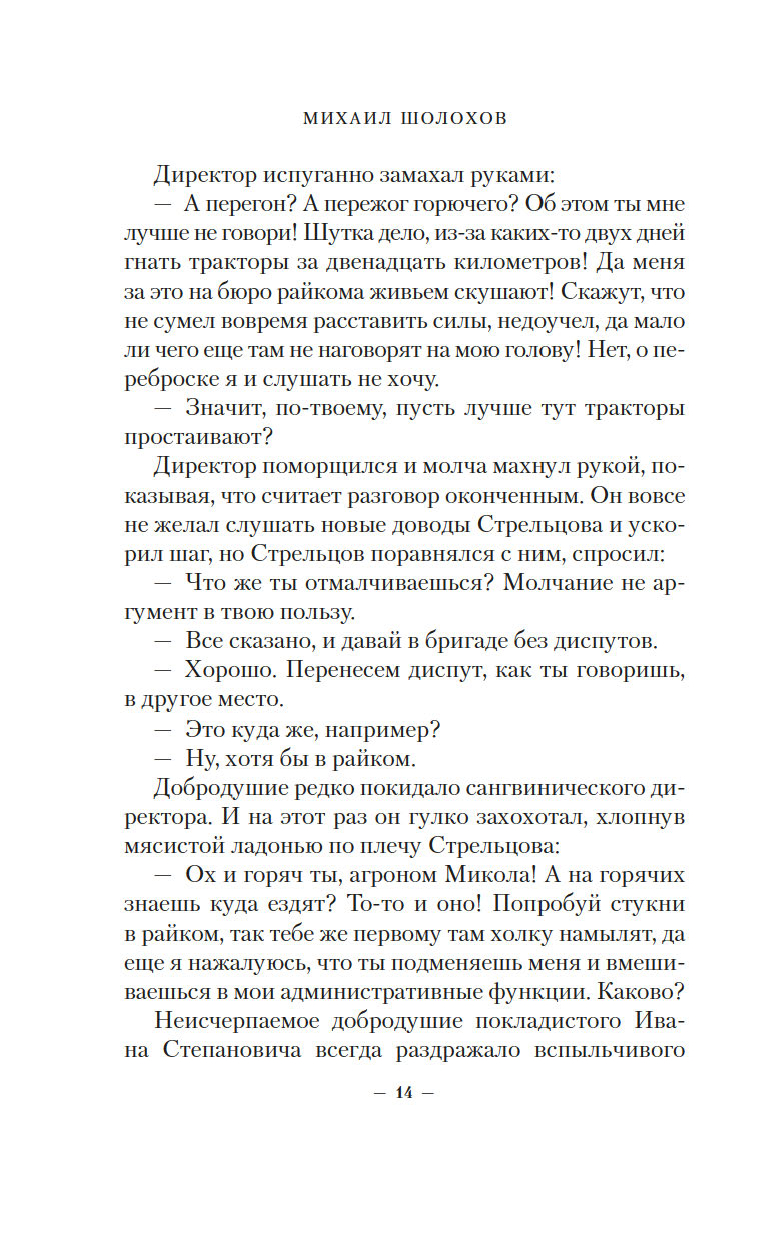 МИХАИЛ ШОЛОХОВ

Директор испуганно замахал руками:

— А перегон? А пережог горючего? Об этом ты мне лучше не говори! Шутка дело, из-за каких-то двух дней гнать тракторы за двенадцать километров! Да меня за это на бюро райкома живьем скушают! Скажут, что не сумел вовремя расставить силы, недоучел, да мало ли чего еще там не наговорят на мою голову! Нет, о переброске я и слушать не хочу.

— Значит, по-твоему, пусть лучше тут тракторы простаивают?

Директор поморщился и молча махнул рукой, показывая, что считает разговор оконченным. Он вовсе не желал слушать новые доводы Стрельцова и ускорил шаг, но Стрельцов поравнялся с ним, спросил:

— Что же ты отмалчиваешься? Молчание не аргумент в твою пользу.

— Все сказано, и давай в бригаде без диспутов.

— Хорошо. Перенесем диспут, как ты говоришь, в другое место.

— Это куда же, например?

— Ну, хотя бы в райком.

Добродушие редко покидало сангвинического директора. И на этот раз он гулко захохотал, хлопнув мясистой ладонью по плечу Стрельцова:

— Ох и горяч ты, агроном Микола! А на горячих знаешь куда ездят? То-то и оно! Попробуй стукни в райком, так тебе же первому там холку намылят, да еще я нажалуюсь, что ты подменяешь меня и вмешиваешься в мои административные функции. Каково?

Неисчерпаемое добродушие покладистого Ивана Степановича всегда раздражало вспыльчивого

— 14 —